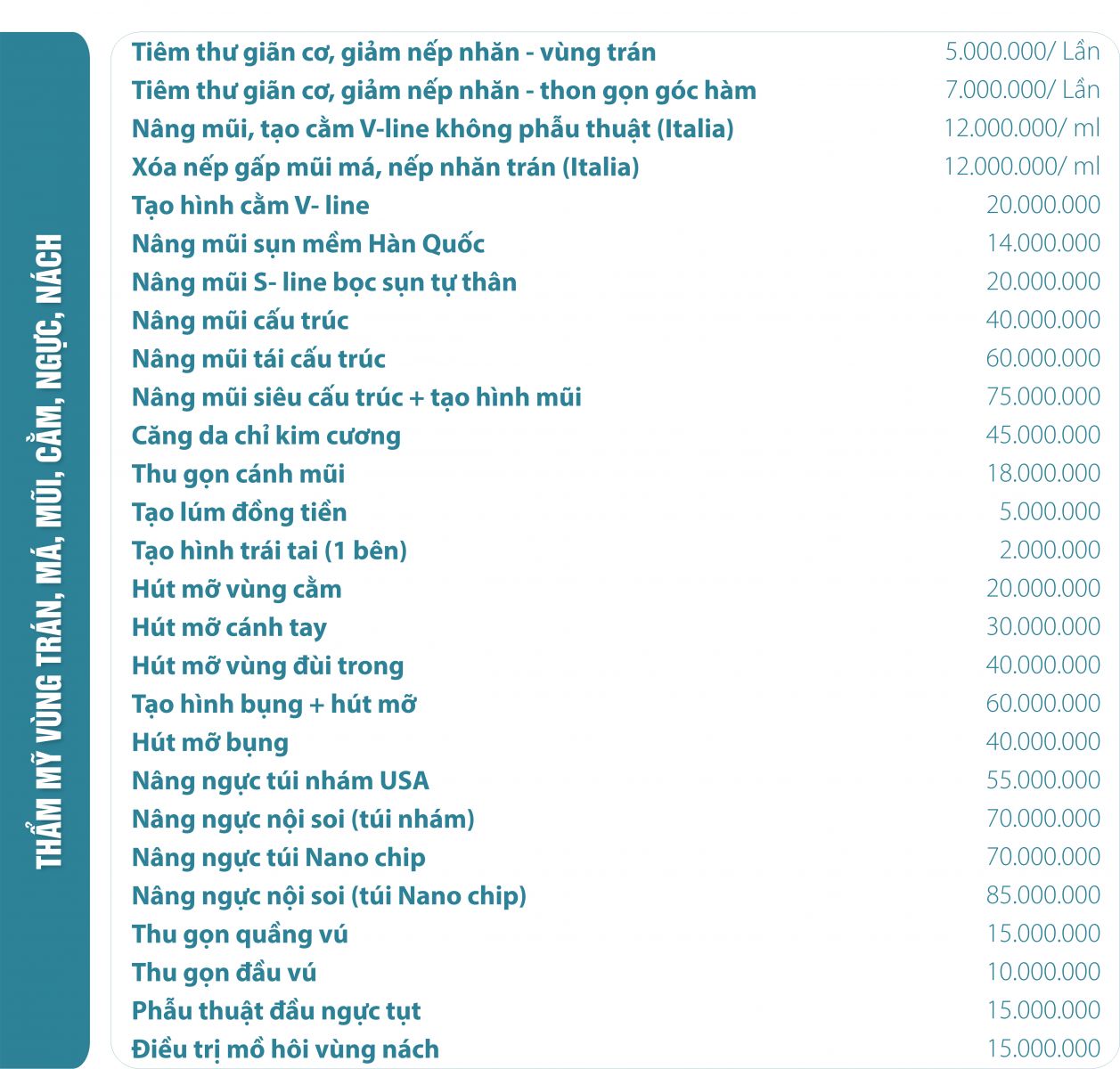 THẨM MỸ VÙNG TRÁN, MÁ, MŨI, CẰM, NGỰC, NÁCH

| | |
|---|---|
| Tiêm thư giãn cơ, giảm nếp nhăn - vùng trán | 5.000.000/ Lần |
| Tiêm thư giãn cơ, giảm nếp nhăn - thon gọn góc hàm | 7.000.000/ Lần |
| Nâng mũi, tạo cằm V-line không phẫu thuật (Italia) | 12.000.000/ ml |
| Xóa nếp gấp mũi má, nếp nhăn trán (Italia) | 12.000.000/ ml |
| Tạo hình cằm V- line | 20.000.000 |
| Nâng mũi sụn mềm Hàn Quốc | 14.000.000 |
| Nâng mũi S- line bọc sụn tự thân | 20.000.000 |
| Nâng mũi cấu trúc | 40.000.000 |
| Nâng mũi tái cấu trúc | 60.000.000 |
| Nâng mũi siêu cấu trúc + tạo hình mũi | 75.000.000 |
| Căng da chỉ kim cương | 45.000.000 |
| Thu gọn cánh mũi | 18.000.000 |
| Tạo lúm đồng tiền | 5.000.000 |
| Tạo hình trái tai (1 bên) | 2.000.000 |
| Hút mỡ vùng cằm | 20.000.000 |
| Hút mỡ cánh tay | 30.000.000 |
| Hút mỡ vùng đùi trong | 40.000.000 |
| Tạo hình bụng + hút mỡ | 60.000.000 |
| Hút mỡ bụng | 40.000.000 |
| Nâng ngực túi nhám USA | 55.000.000 |
| Nâng ngực nội soi (túi nhám) | 70.000.000 |
| Nâng ngực túi Nano chip | 70.000.000 |
| Nâng ngực nội soi (túi Nano chip) | 85.000.000 |
| Thu gọn quầng vú | 15.000.000 |
| Thu gọn đầu vú | 10.000.000 |
| Phẫu thuật đầu ngực tụt | 15.000.000 |
| Điều trị mồ hôi vùng nách | 15.000.000 |